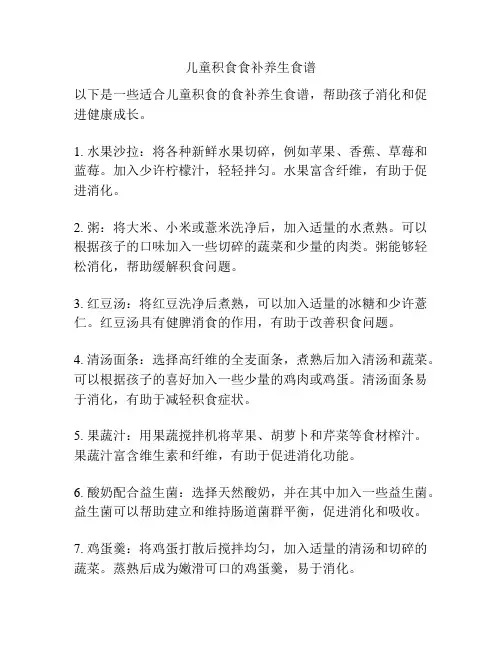 儿童积食食补养生食谱

以下是一些适合儿童积食的食补养生食谱，帮助孩子消化和促进健康成长。

1. 水果沙拉：将各种新鲜水果切碎，例如苹果、香蕉、草莓和蓝莓。加入少许柠檬汁，轻轻拌匀。水果富含纤维，有助于促进消化。

2. 粥：将大米、小米或薏米洗净后，加入适量的水煮熟。可以根据孩子的口味加入一些切碎的蔬菜和少量的肉类。粥能够轻松消化，帮助缓解积食问题。

3. 红豆汤：将红豆洗净后煮熟，可以加入适量的冰糖和少许薏仁。红豆汤具有健脾消食的作用，有助于改善积食问题。

4. 清汤面条：选择高纤维的全麦面条，煮熟后加入清汤和蔬菜。可以根据孩子的喜好加入一些少量的鸡肉或鸡蛋。清汤面条易于消化，有助于减轻积食症状。

5. 果蔬汁：用果蔬搅拌机将苹果、胡萝卜和芹菜等食材榨汁。果蔬汁富含维生素和纤维，有助于促进消化功能。

6. 酸奶配合益生菌：选择天然酸奶，并在其中加入一些益生菌。益生菌可以帮助建立和维持肠道菌群平衡，促进消化和吸收。

7. 鸡蛋羹：将鸡蛋打散后搅拌均匀，加入适量的清汤和切碎的蔬菜。蒸熟后成为嫩滑可口的鸡蛋羹，易于消化。